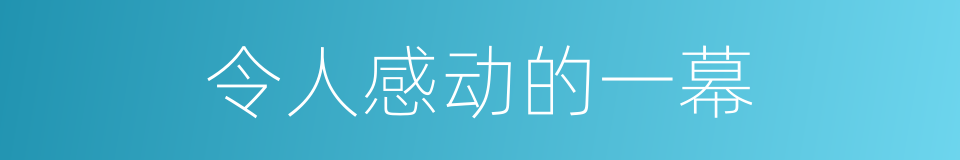 令人感动的一幕